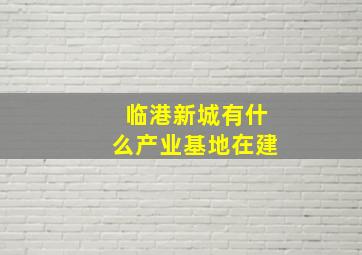 临港新城有什么产业基地在建